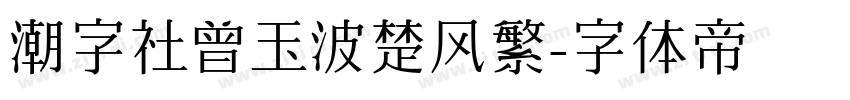 潮字社曾玉波楚风繁-字体帝